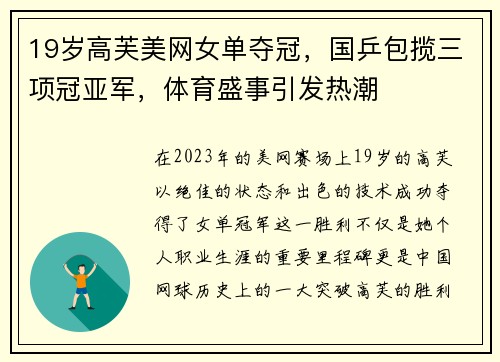 19岁高芙美网女单夺冠，国乒包揽三项冠亚军，体育盛事引发热潮

在2023年的美网赛场上19岁的高芙以绝佳的状态和出色的技术成功夺得了女单冠军这一胜利不仅是她个人职业生涯的重要里程碑更是中国网球历史上的一大突破高芙的胜利